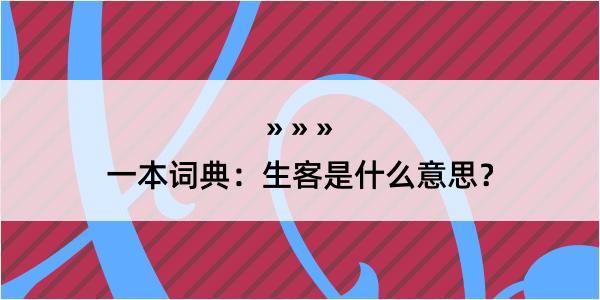 » » »

一本词典：生客是什么意思？